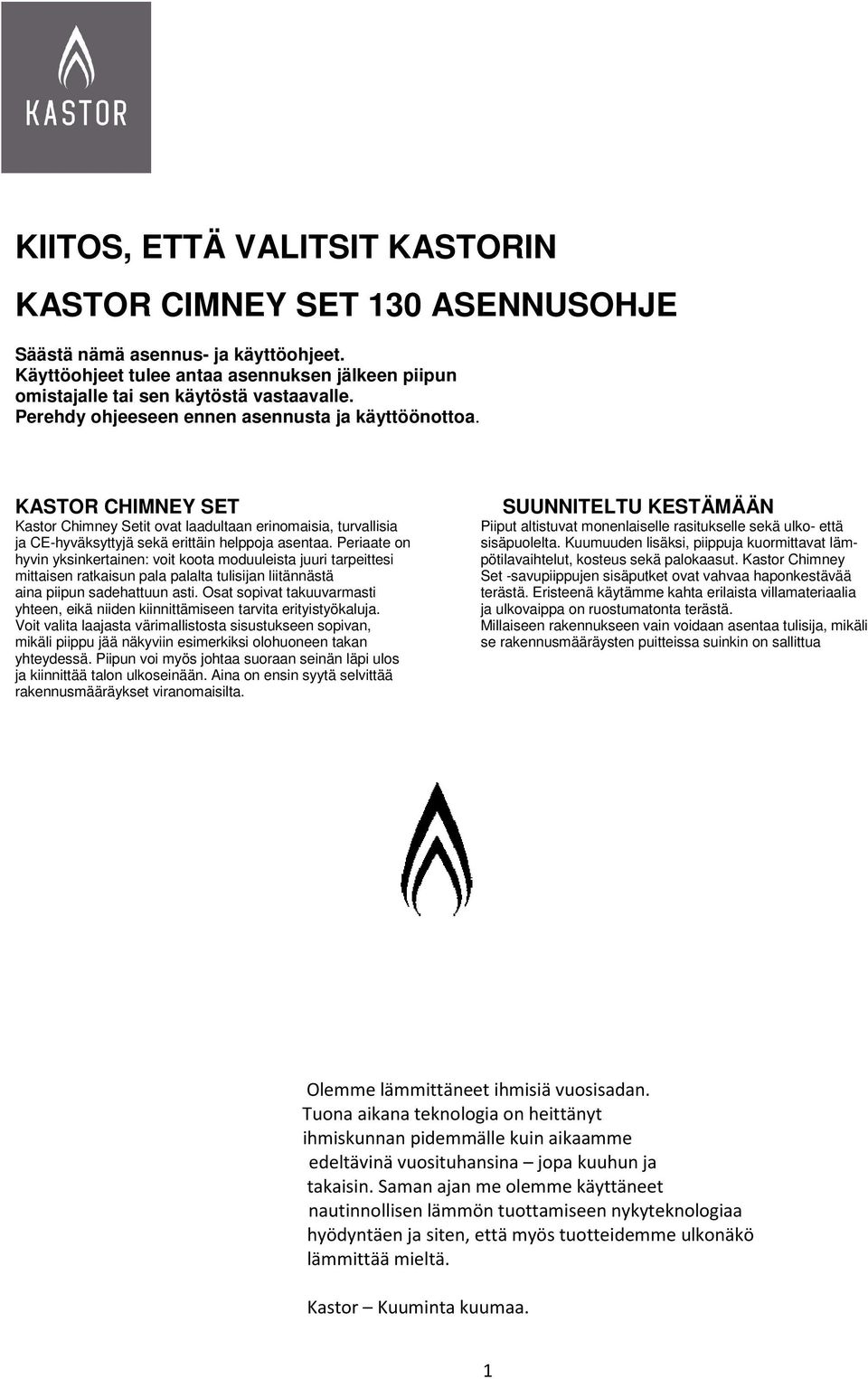 KASTOR

KIITOS, ETTÄ VALITSIT KASTORIN

KASTOR CIMNEY SET 130 ASENNUSOHJE

Säästä nämä asennus- ja käyttöohjeet.
Käyttöohjeet tulee antaa asennuksen jälkeen piipun omistajalle tai sen käytöstä vastaavalle.
Perehdy ohjeeseen ennen asennusta ja käyttöönottoa.

KASTOR CHIMNEY SET
Kastor Chimney Setit ovat laadultaan erinomaisia, turvallisia ja CE-hyväksyttyjä sekä erittäin helppoja asentaa. Periaate on hyvin yksinkertainen: voit koota moduuleista juuri tarpeittesi mittaisen ratkaisun pala palalta tulisijan liitännästä aina piipun sadehattuun asti. Osat sopivat takuuvarmasti yhteen, eikä niiden kiinnittämiseen tarvita erityistyökaluja. Voit valita laajasta värimallistosta sisustukseen sopivan, mikäli piippu jää näkyviin esimerkiksi olohuoneen takan yhteydessä. Piipun voi myös johtaa suoraan seinän läpi ulos ja kiinnittää talon ulkoseinään. Aina on ensin syytä selvittää rakennusmääräykset viranomaisilta.

SUUNNITELTU KESTÄMÄÄN
Piiput altistuvat monenlaiselle rasitukselle sekä ulko- että sisäpuolelta. Kuumuuden lisäksi, piippuja kuormittavat lämpötilavaihtelut, kosteus sekä palokaasut. Kastor Chimney Set -savupiippujen sisäputket ovat vahvaa haponkestävää terästä. Eristeenä käytämme kahta erilaista villamateriaalia ja ulkovaippa on ruostumatonta terästä.
Millaiseen rakennukseen vain voidaan asentaa tulisija, mikäli se rakennusmääräysten puitteissa suinkin on sallittua

Olemme lämmittäneet ihmisiä vuosisadan. Tuona aikana teknologia on heittänyt ihmiskunnan pidemmälle kuin aikaamme edeltävinä vuosituhansina – jopa kuuhun ja takaisin. Saman ajan me olemme käyttäneet nautinnollisen lämmön tuottamiseen nykyteknologiaa hyödyntäen ja siten, että myös tuotteidemme ulkonäkö lämmittää mieltä.

Kastor – Kuuminta kuumaa.

1